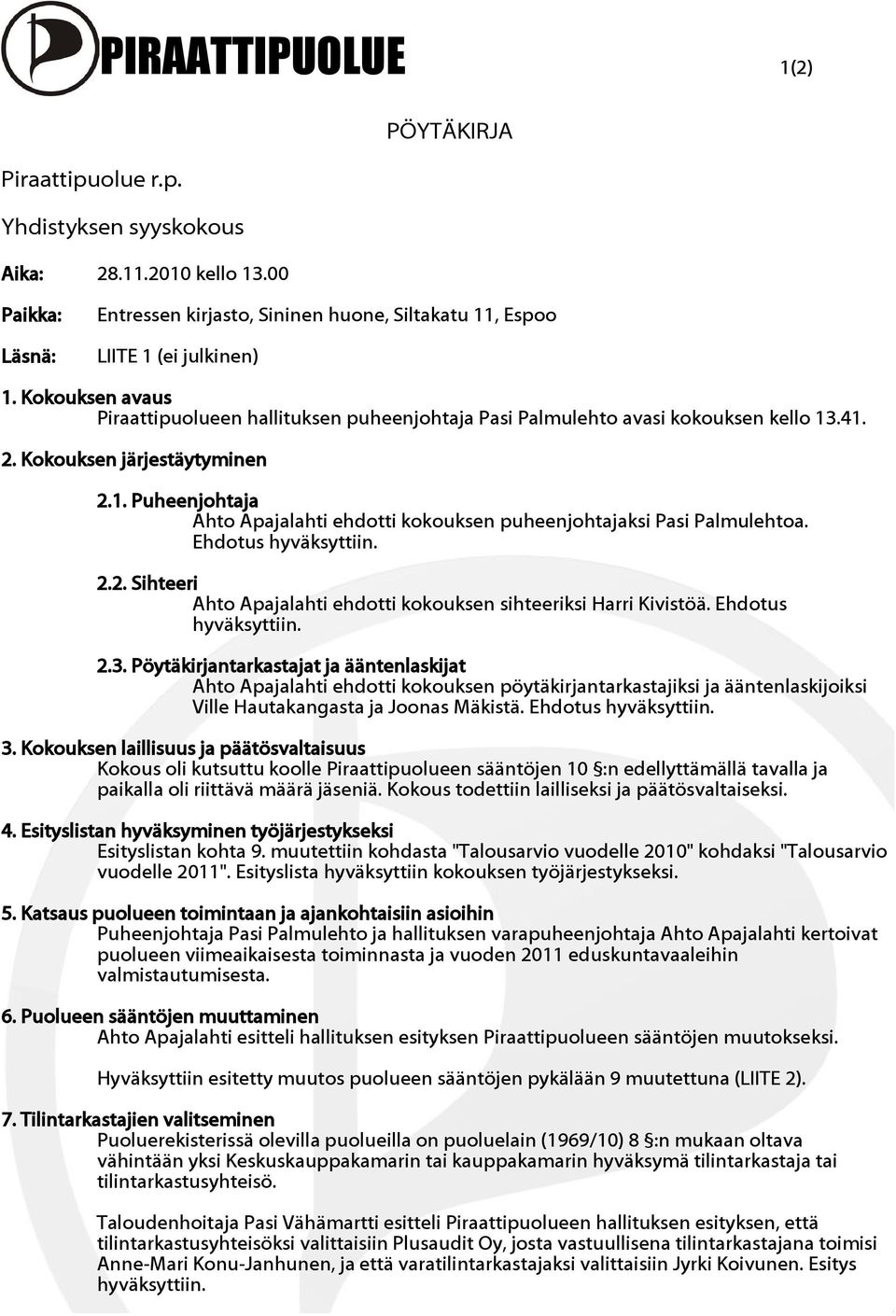 PIRAATTIPUOLUE

1(2)

PÖYTÄKIRJA

Piraattipuolue r.p.

Yhdistyksen syyskokous

Aika: 28.11.2010 kello 13.00

Paikka: Entressen kirjasto, Sininen huone, Siltakatu 11, Espoo

Läsnä: LIITE 1 (ei julkinen)

1. Kokouksen avaus
Piraattipuolueen hallituksen puheenjohtaja Pasi Palmulehto avasi kokouksen kello 13.41.

2. Kokouksen järjestäytyminen

2.1. Puheenjohtaja
Ahto Apajalahti ehdotti kokouksen puheenjohtajaksi Pasi Palmulehtoa. Ehdotus hyväksyttiin.

2.2. Sihteeri
Ahto Apajalahti ehdotti kokouksen sihteeriksi Harri Kivistöä. Ehdotus hyväksyttiin.

2.3. Pöytäkirjantarkastajat ja ääntenlaskijat
Ahto Apajalahti ehdotti kokouksen pöytäkirjantarkastajiksi ja ääntenlaskijoiksi Ville Hautakangasta ja Joonas Mäkistä. Ehdotus hyväksyttiin.

3. Kokouksen laillisuus ja päätösvaltaisuus
Kokous oli kutsuttu koolle Piraattipuolueen sääntöjen 10 §:n edellyttämällä tavalla ja paikalla oli riittävä määrä jäseniä. Kokous todettiin lailliseksi ja päätösvaltaiseksi.

4. Esityslistan hyväksyminen työjärjestykseksi
Esityslistan kohta 9. muutettiin kohdasta "Talousarvio vuodelle 2010" kohdaksi "Talousarvio vuodelle 2011". Esityslista hyväksyttiin kokouksen työjärjestykseksi.

5. Katsaus puolueen toimintaan ja ajankohtaisiin asioihin
Puheenjohtaja Pasi Palmulehto ja hallituksen varapuheenjohtaja Ahto Apajalahti kertoivat puolueen viimeaikaisesta toiminnasta ja vuoden 2011 eduskuntavaaleihin valmistautumisesta.

6. Puolueen sääntöjen muuttaminen
Ahto Apajalahti esitteli hallituksen esityksen Piraattipuolueen sääntöjen muutokseksi.

Hyväksyttiin esitetty muutos puolueen sääntöjen pykälään 9 muutettuna (LIITE 2).

7. Tilintarkastajien valitseminen
Puoluerekisterissä olevilla puolueilla on puoluelain (1969/10) 8 §:n mukaan oltava vähintään yksi Keskuskauppakamarin tai kauppakamarin hyväksymä tilintarkastaja tai tilintarkastusyhteisö.

Taloudenhoitaja Pasi Vähämartti esitteli Piraattipuolueen hallituksen esityksen, että tilintarkastusyhteisöksi valittaisiin Plusaudit Oy, josta vastuullisena tilintarkastajana toimisi Anne-Mari Konu-Janhunen, ja että varatilintarkastajaksi valittaisiin Jyrki Koivunen. Esitys hyväksyttiin.